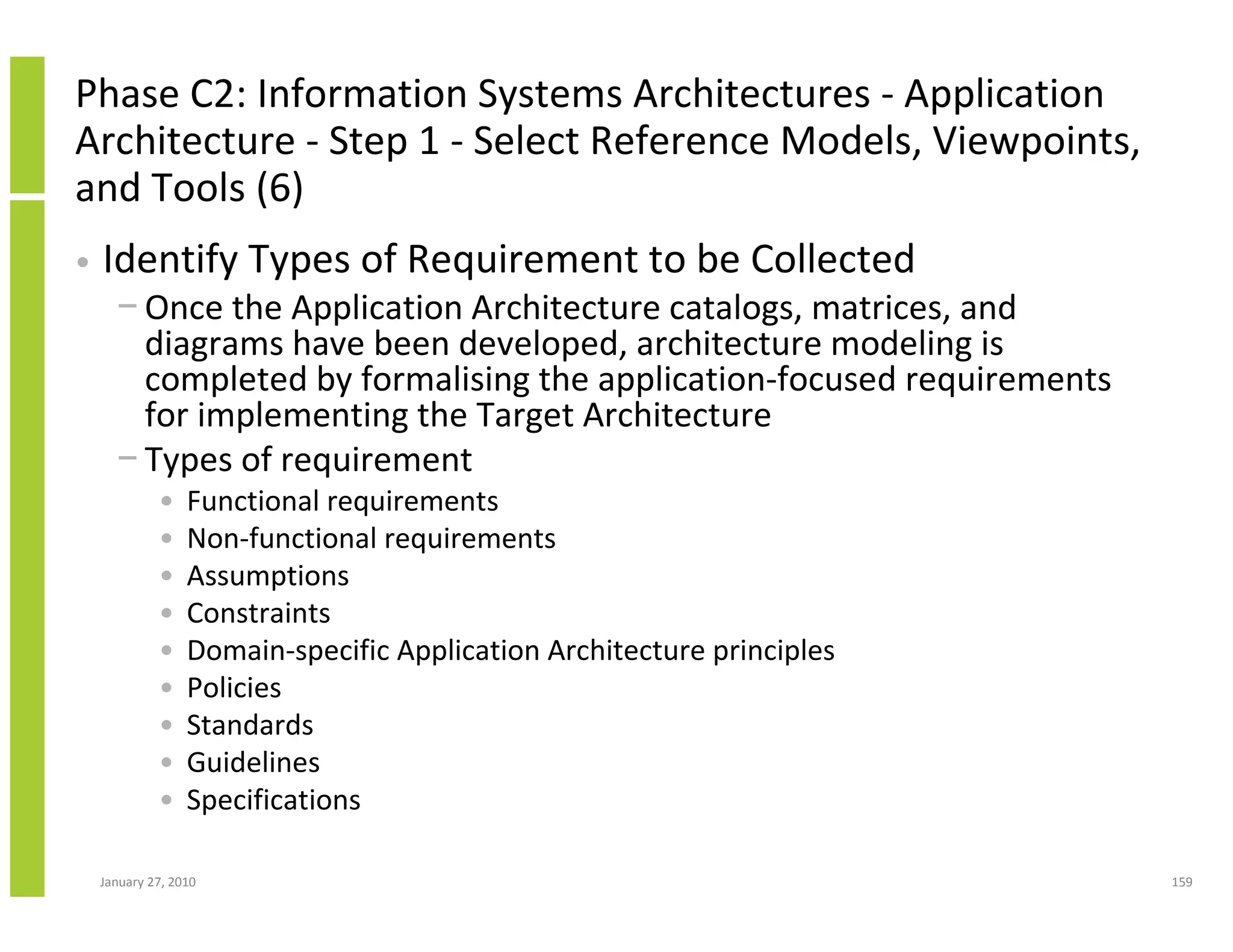 Phase C2: Information Systems Architectures - Application Architecture - Step 1 - Select Reference Models, Viewpoints, and Tools (6)

• Identify Types of Requirement to be Collected
– Once the Application Architecture catalogs, matrices, and diagrams have been developed, architecture modeling is completed by formalising the application-focused requirements for implementing the Target Architecture
– Types of requirement
• Functional requirements
• Non-functional requirements
• Assumptions
• Constraints
• Domain-specific Application Architecture principles
• Policies
• Standards
• Guidelines
• Specifications

January 27, 2010

159